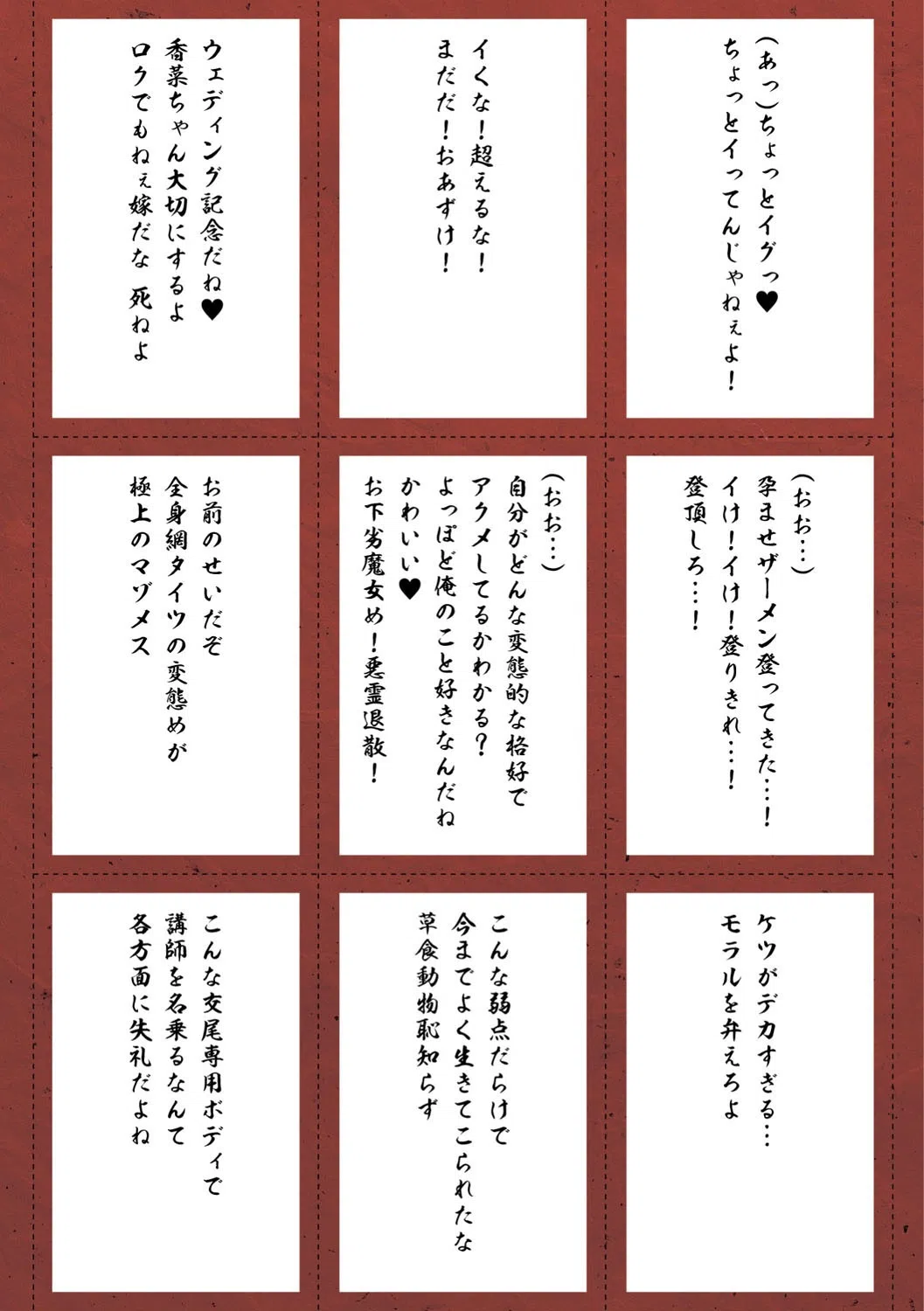 (あっ)ちょっとイグっ♥
ちょっとイってんじゃねぇよ!

イくな!超えるな!
まだだ!おあずけ!

ウェディング記念だね♥
香菜ちゃん大切にするよ
ロクでもねぇ嫁だな 死ねよ

(おお…)
孕ませザーメン登ってきた…!
イけ!イけ!登りきれ…!
登頂しろ…!

(おお…)
自分がどんな変態的な格好で
アクメしてるかわかる?
よっぽど俺のこと好きなんだね
かわいい♥
お下劣魔女め!悪霊退散!

お前のせいだぞ
全身網タイツの変態めが
極上のマゾメス

ケツがデカすぎる…
モラルを弁えろよ

こんな弱点だらけで
今までよく生きてこられたな
草食動物恥知らず

こんな交尾専用ボディで
講師を名乗るなんて
各方面に失礼だよね